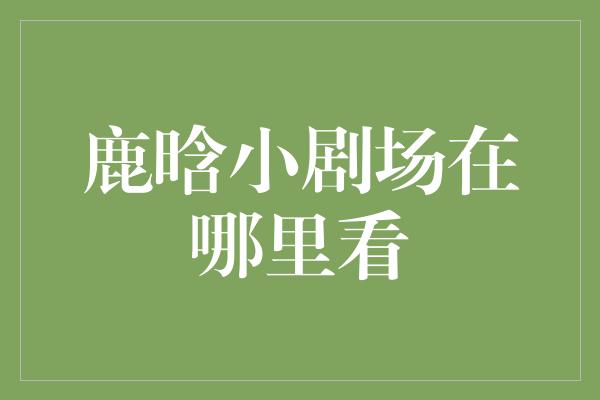 鹿晗小剧场在哪里看